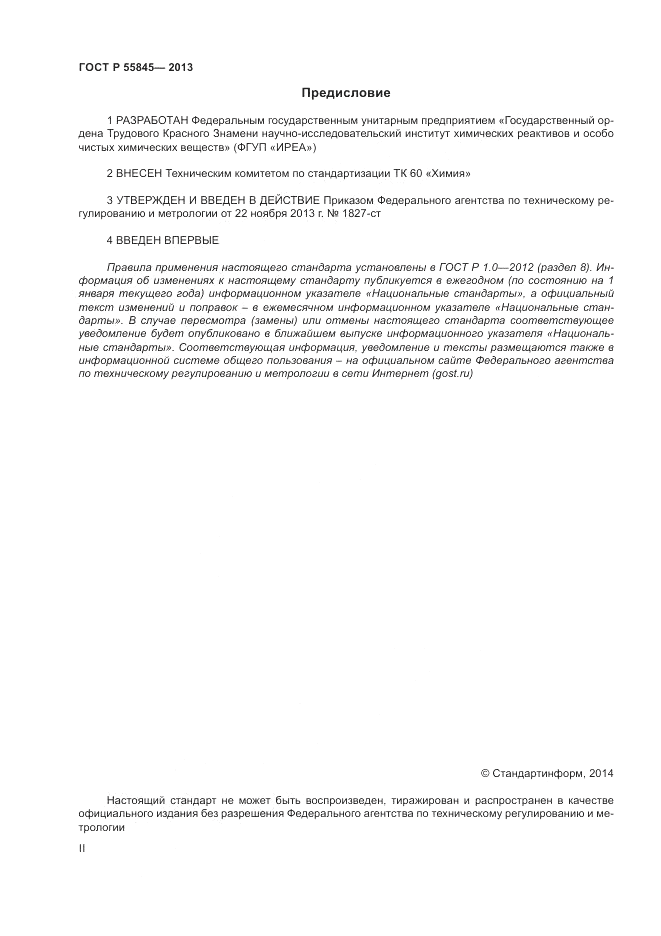 ГОСТ Р 55845— 2013

Предисловие

1 РАЗРАБОТАН Федеральным государственным унитарным предприятием «Государственный ордена Трудового Красного Знамени научно-исследовательский институт химических реактивов и особо чистых химических веществ» (ФГУП «ИРЕА»)

2 ВНЕСЕН Техническим комитетом по стандартизации ТК 60 «Химия»

3 УТВЕРЖДЕН И ВВЕДЕН В ДЕЙСТВИЕ Приказом Федерального агентства по техническому регулированию и метрологии от 22 ноября 2013 г. № 1827-ст

4 ВВЕДЕН ВПЕРВЫЕ

Правила применения настоящего стандарта установлены в ГОСТ Р 1.0—2012 (раздел 8). Информация об изменениях к настоящему стандарту публикуется в ежегодном (по состоянию на 1 января текущего года) информационном указателе «Национальные стандарты», а официальный текст изменений и поправок – в ежемесячном информационном указателе «Национальные стандарты». В случае пересмотра (замены) или отмены настоящего стандарта соответствующее уведомление будет опубликовано в ближайшем выпуске информационного указателя «Национальные стандарты». Соответствующая информация, уведомление и тексты размещаются также в информационной системе общего пользования – на официальном сайте Федерального агентства по техническому регулированию и метрологии в сети Интернет (gost.ru)

© Стандартинформ, 2014

Настоящий стандарт не может быть воспроизведен, тиражирован и распространен в качестве официального издания без разрешения Федерального агентства по техническому регулированию и метрологии

II